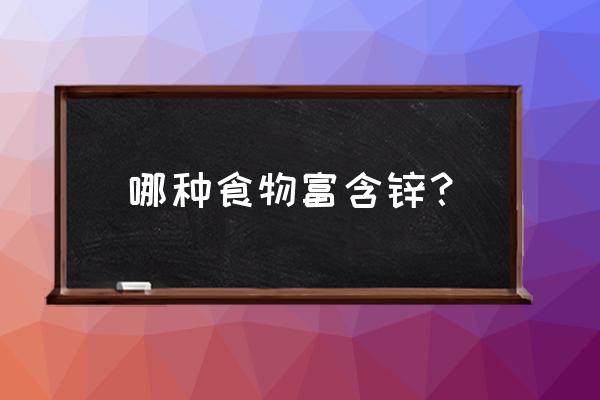 哪种食物富含锌？